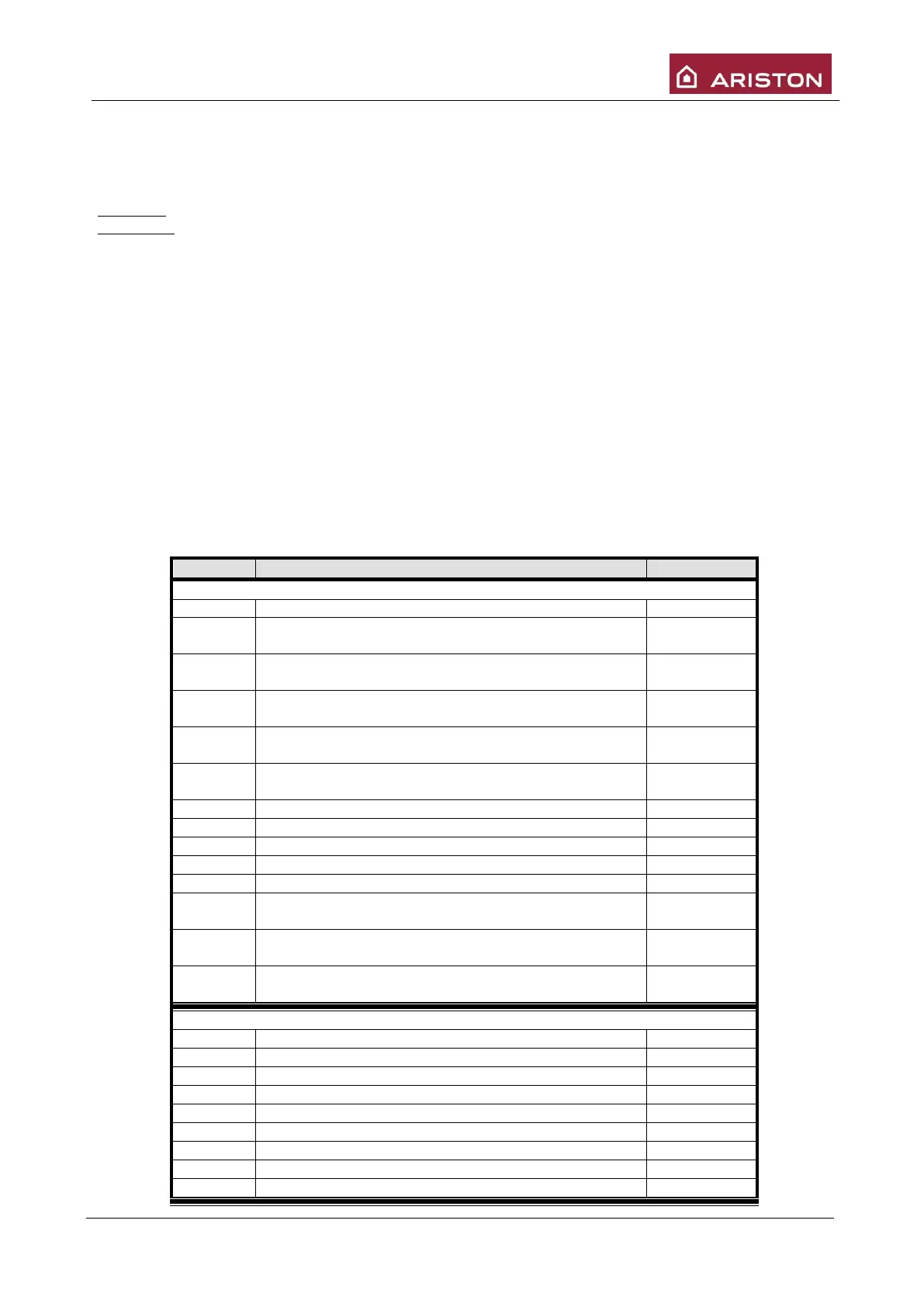 ARISTON